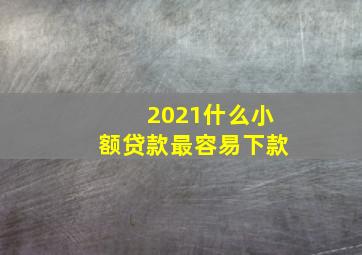 2021什么小额贷款最容易下款